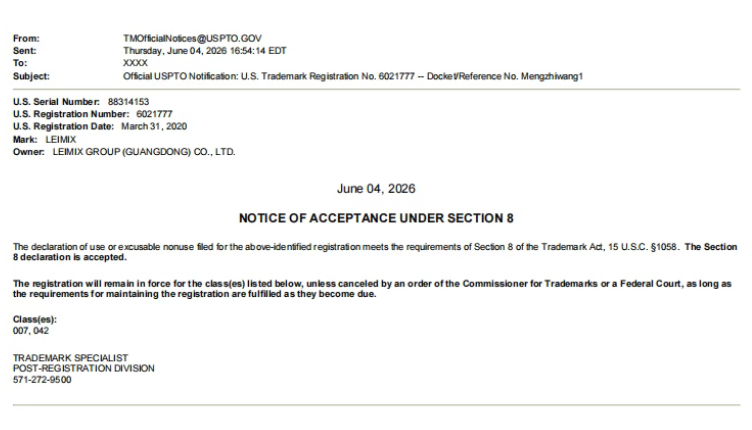 From: TMOfficialNotices@USPTO.GOV
Sent: Thursday, June 04, 2026 16:54:14 EDT
To: XXXX
Subject: Official USPTO Notification: U.S. Trademark Registration No. 6021777 -- Docket/Reference No. Mengzhiwang1

U.S. Serial Number: 88314153
U.S. Registration Number: 6021777
U.S. Registration Date: March 31, 2020
Mark: LEIMIX
Owner: LEIMIX GROUP (GUANGDONG) CO., LTD.

June 04, 2026

NOTICE OF ACCEPTANCE UNDER SECTION 8

The declaration of use or excusable nonuse filed for the above-identified registration meets the requirements of Section 8 of the Trademark Act, 15 U.S.C. §1058. The Section 8 declaration is accepted.

The registration will remain in force for the class(es) listed below, unless canceled by an order of the Commissioner for Trademarks or a Federal Court, as long as the requirements for maintaining the registration are fulfilled as they become due.

Class(es):
007, 042

TRADEMARK SPECIALIST
POST-REGISTRATION DIVISION
571-272-9500